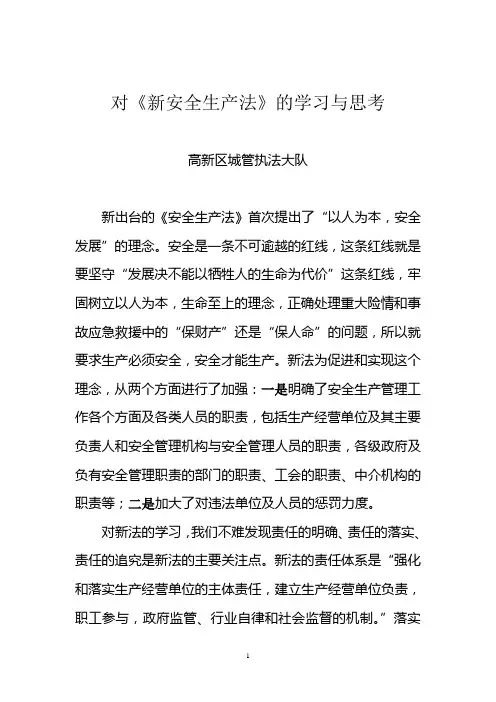 对《新安全生产法》的学习与思考

高新区城管执法大队

新出台的《安全生产法》首次提出了“以人为本，安全发展”的理念。安全是一条不可逾越的红线，这条红线就是要坚守“发展决不能以牺牲人的生命为代价”这条红线，牢固树立以人为本，生命至上的理念，正确处理重大险情和事故应急救援中的“保财产”还是“保人命”的问题，所以就要求生产必须安全，安全才能生产。新法为促进和实现这个理念，从两个方面进行了加强：一是明确了安全生产管理工作各个方面及各类人员的职责，包括生产经营单位及其主要负责人和安全管理机构与安全管理人员的职责，各级政府及负有安全管理职责的部门的职责、工会的职责、中介机构的职责等；二是加大了对违法单位及人员的惩罚力度。

对新法的学习，我们不难发现责任的明确、责任的落实、责任的追究是新法的主要关注点。新法的责任体系是“强化和落实生产经营单位的主体责任，建立生产经营单位负责，职工参与，政府监管、行业自律和社会监督的机制。”落实

1